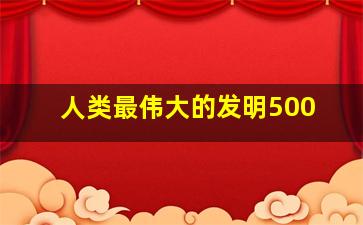 人类最伟大的发明500